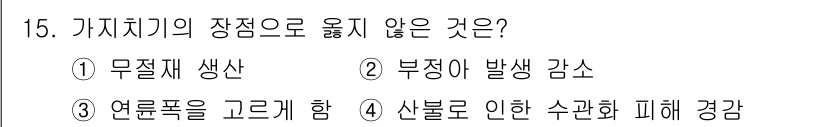 15. 가지치기의 장점으로 옳지 않은 것은?

① 무절재 생산 ② 부정아 발생 감소

③ 연륜폭을 고르게 함 ④ 산불로 인한 수관화 피해 경감